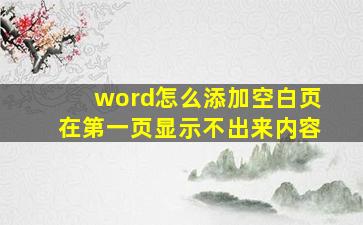 word怎么添加空白页
在第一页显示不出来内容